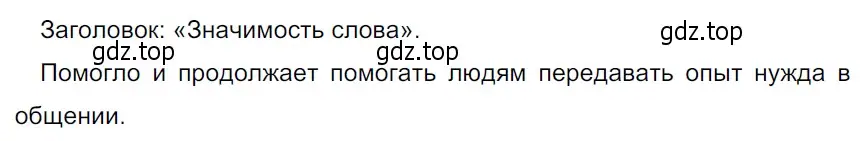 Заголовок: «Значимость слова».

gdz.top

gdz.top gdz.top

Помогло и продолжает помогать людям передавать опыт нужда в общении.